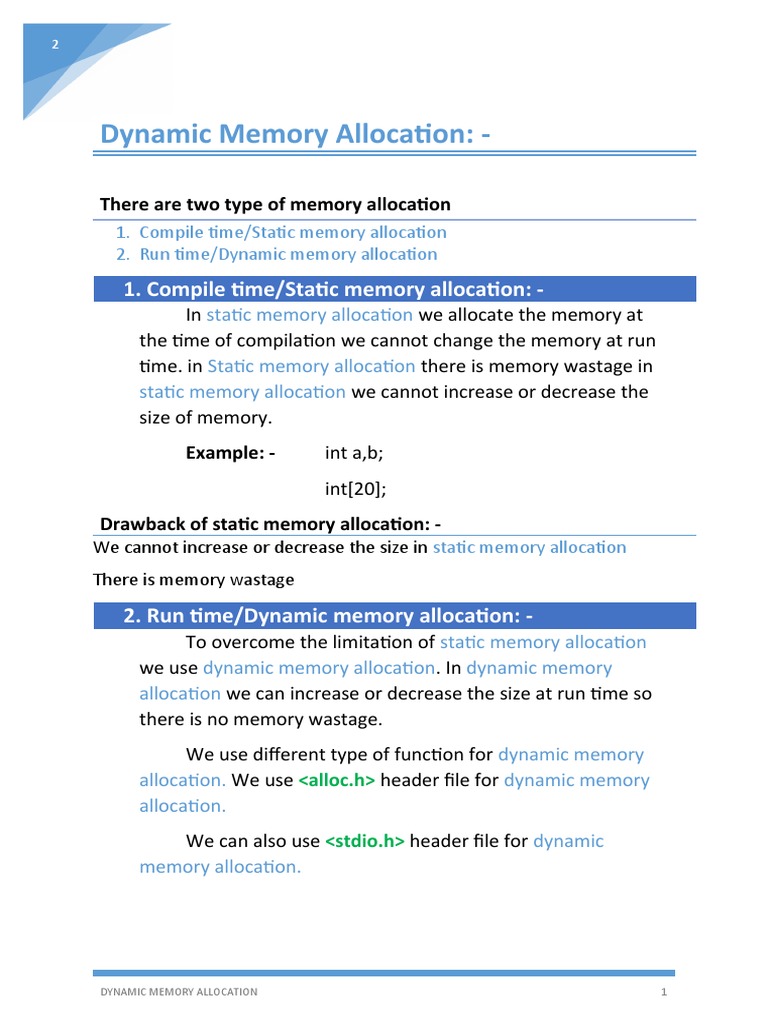 2

Dynamic Memory Allocation: -

There are two type of memory allocation

1. Compile time/Static memory allocation
2. Run time/Dynamic memory allocation

1. Compile time/Static memory allocation: -

In static memory allocation we allocate the memory at the time of compilation we cannot change the memory at run time. in Static memory allocation there is memory wastage in static memory allocation we cannot increase or decrease the size of memory.

Example: - int a,b;

int[20];

Drawback of static memory allocation: -

We cannot increase or decrease the size in static memory allocation

There is memory wastage

2. Run time/Dynamic memory allocation: -

To overcome the limitation of static memory allocation we use dynamic memory allocation. In dynamic memory allocation we can increase or decrease the size at run time so there is no memory wastage.

We use different type of function for dynamic memory allocation. We use <alloc.h> header file for dynamic memory allocation.

We can also use <stdio.h> header file for dynamic memory allocation.

DYNAMIC MEMORY ALLOCATION 1